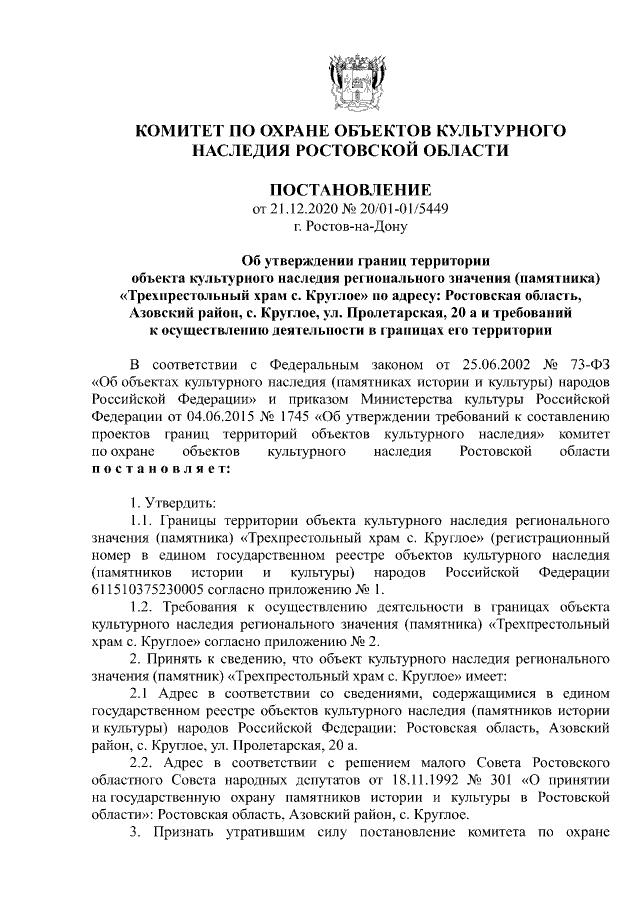 КОМИТЕТ ПО ОХРАНЕ ОБЪЕКТОВ КУЛЬТУРНОГО НАСЛЕДИЯ РОСТОВСКОЙ ОБЛАСТИ

ПОСТАНОВЛЕНИЕ
от 21.12.2020 № 20/01-01/5449
г. Ростов-на-Дону

Об утверждении границ территории объекта культурного наследия регионального значения (памятника) «Трехпрестольный храм с. Круглое» по адресу: Ростовская область, Азовский район, с. Круглое, ул. Пролетарская, 20 а и требований к осуществлению деятельности в границах его территории

В соответствии с Федеральным законом от 25.06.2002 № 73-ФЗ «Об объектах культурного наследия (памятниках истории и культуры) народов Российской Федерации» и приказом Министерства культуры Российской Федерации от 04.06.2015 № 1745 «Об утверждении требований к составлению проектов границ территорий объектов культурного наследия» комитет по охране объектов культурного наследия Ростовской области постановляет:

1. Утвердить:
1.1. Границы территории объекта культурного наследия регионального значения (памятника) «Трехпрестольный храм с. Круглое» (регистрационный номер в едином государственном реестре объектов культурного наследия (памятников истории и культуры) народов Российской Федерации 611510375230005 согласно приложению № 1.
1.2. Требования к осуществлению деятельности в границах объекта культурного наследия регионального значения (памятника) «Трехпрестольный храм с. Круглое» согласно приложению № 2.
2. Принять к сведению, что объект культурного наследия регионального значения (памятник) «Трехпрестольный храм с. Круглое» имеет:
2.1 Адрес в соответствии со сведениями, содержащимися в едином государственном реестре объектов культурного наследия (памятников истории и культуры) народов Российской Федерации: Ростовская область, Азовский район, с. Круглое, ул. Пролетарская, 20 а.
2.2. Адрес в соответствии с решением малого Совета Ростовского областного Совета народных депутатов от 18.11.1992 № 301 «О принятии на государственную охрану памятников истории и культуры в Ростовской области»: Ростовская область, Азовский район, с. Круглое.
3. Признать утратившим силу постановление комитета по охране